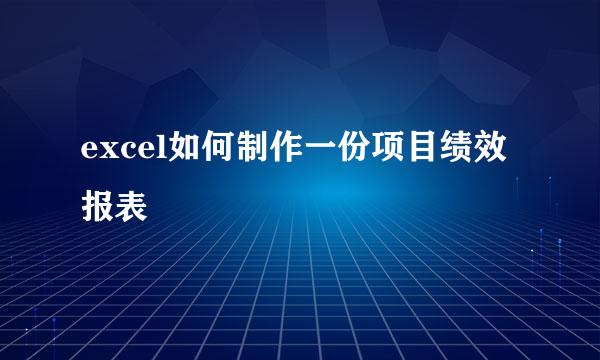 excel如何制作一份项目绩效报表